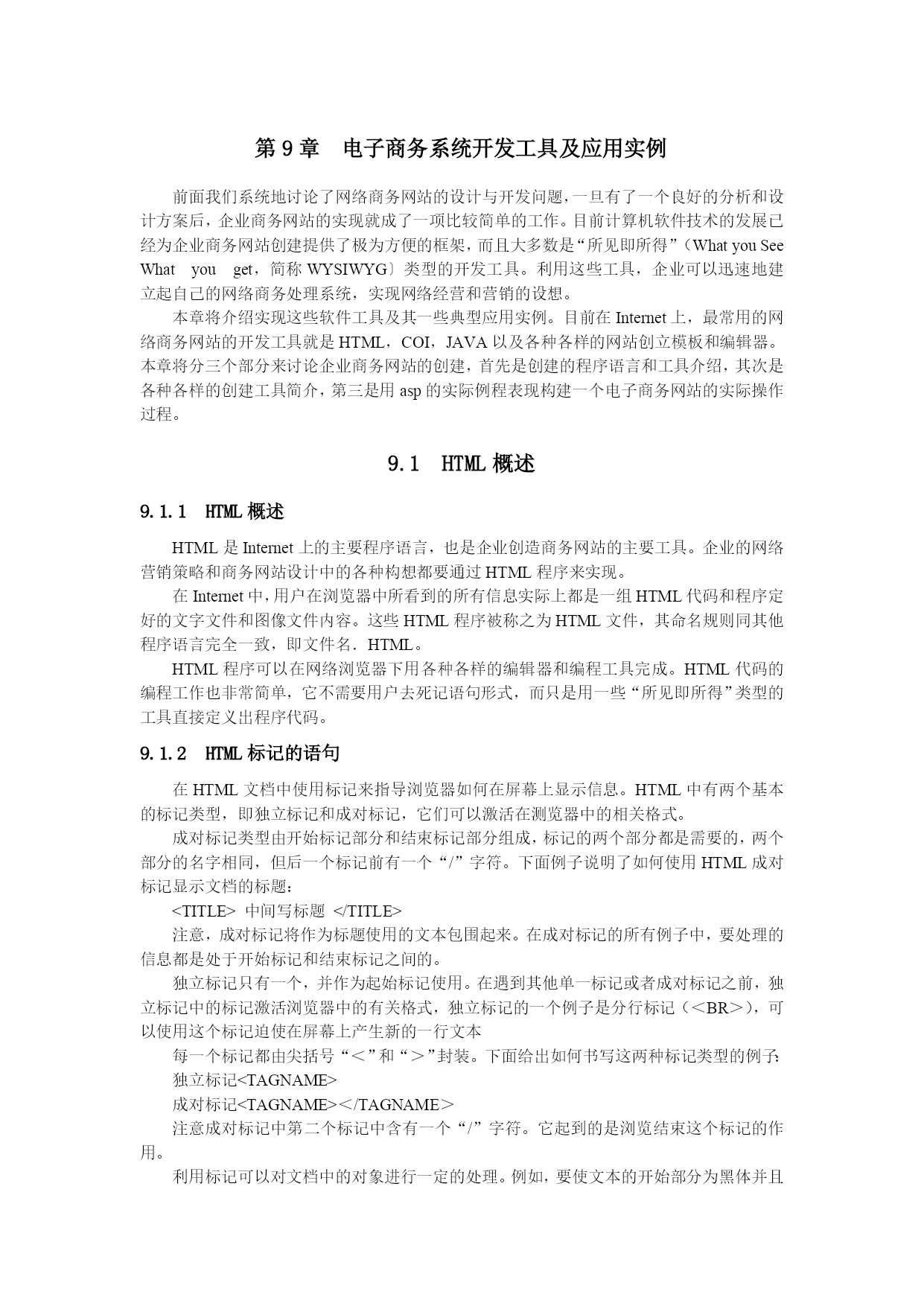 第 9 章　电子商务系统开发工具及应用实例

前面我们系统地讨论了网络商务网站的设计与开发问题，一旦有了一个良好的分析和设计方案后，企业商务网站的实现就成了一项比较简单的工作。目前计算机软件技术的发展已经为企业商务网站创建提供了极为方便的框架，而且大多数是“所见即所得”（What you See What you get，简称 WYSIWYG〕类型的开发工具。利用这些工具，企业可以迅速地建立起自己的网络商务处理系统，实现网络经营和营销的设想。

本章将介绍实现这些软件工具及其一些典型应用实例。目前在 Internet 上，最常用的网络商务网站的开发工具就是 HTML，COI，JAVA 以及各种各样的网站创立模板和编辑器。本章将分三个部分来讨论企业商务网站的创建，首先是创建的程序语言和工具介绍，其次是各种各样的创建工具简介，第三是用 asp 的实际例程表现构建一个电子商务网站的实际操作过程。

9.1　HTML 概述

9.1.1　HTML 概述

HTML 是 Internet 上的主要程序语言，也是企业创造商务网站的主要工具。企业的网络营销策略和商务网站设计中的各种构想都要通过 HTML 程序来实现。

在 Internet 中，用户在浏览器中所看到的所有信息实际上都是一组 HTML 代码和程序定好的文字文件和图像文件内容。这些 HTML 程序被称之为 HTML 文件，其命名规则同其他程序语言完全一致，即文件名．HTML。

HTML 程序可以在网络浏览器下用各种各样的编辑器和编程工具完成。HTML 代码的编程工作也非常简单，它不需要用户去死记语句形式，而只是用一些“所见即所得”类型的工具直接定义出程序代码。

9.1.2　HTML 标记的语句

在 HTML 文档中使用标记来指导浏览器如何在屏幕上显示信息。HTML 中有两个基本的标记类型，即独立标记和成对标记，它们可以激活在测览器中的相关格式。

成对标记类型由开始标记部分和结束标记部分组成，标记的两个部分都是需要的，两个部分的名字相同，但后一个标记前有一个“/”字符。下面例子说明了如何使用 HTML 成对标记显示文档的标题：

<TITLE>  中间写标题  </TITLE>

注意，成对标记将作为标题使用的文本包围起来。在成对标记的所有例子中，要处理的信息都是处于开始标记和结束标记之间的。

独立标记只有一个，并作为起始标记使用。在遇到其他单一标记或者成对标记之前，独立标记中的标记激活浏览器中的有关格式，独立标记的一个例子是分行标记（＜BR＞），可以使用这个标记迫使在屏幕上产生新的一行文本

每一个标记都由尖括号“＜”和“＞”封装。下面给出如何书写这两种标记类型的例子：

独立标记<TAGNAME>

成对标记<TAGNAME>＜/TAGNAME＞

注意成对标记中第二个标记中含有一个“/”字符。它起到的是浏览结束这个标记的作用。

利用标记可以对文档中的对象进行一定的处理。例如，要使文本的开始部分为黑体并且